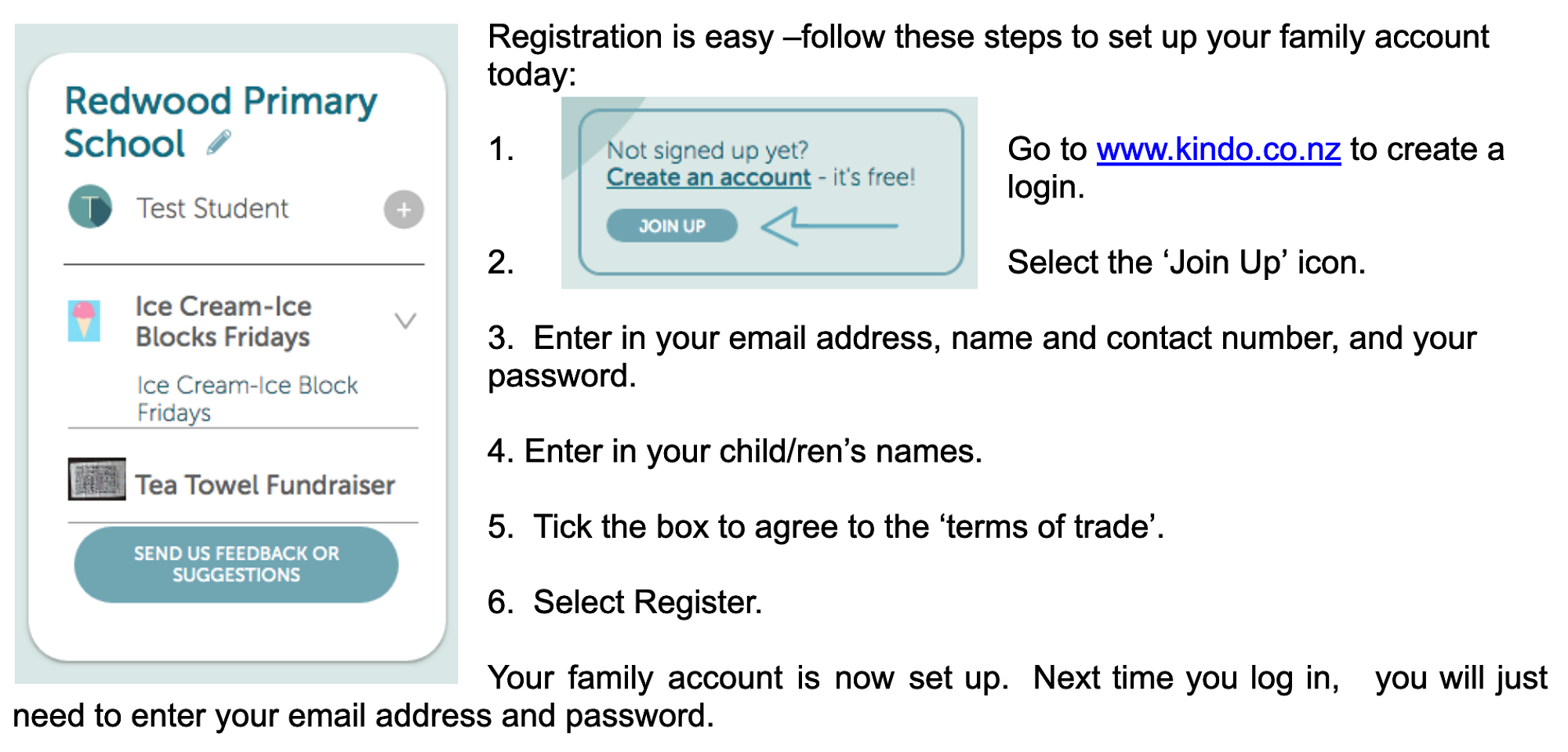 Redwood Primary School

T

Test Student

+

Ice Cream-Ice Blocks Fridays

Ice Cream-Ice Block Fridays

Tea Towel Fundraiser

SEND US FEEDBACK OR SUGGESTIONS

Registration is easy –follow these steps to set up your family account today:

1.

Not signed up yet?
Create an account - it's free!

JOIN UP

Go to www.kindo.co.nz to create a login.

2.

Select the 'Join Up' icon.

3. Enter in your email address, name and contact number, and your password.

4. Enter in your child/ren's names.

5. Tick the box to agree to the 'terms of trade'.

6. Select Register.

Your family account is now set up. Next time you log in, you will just need to enter your email address and password.